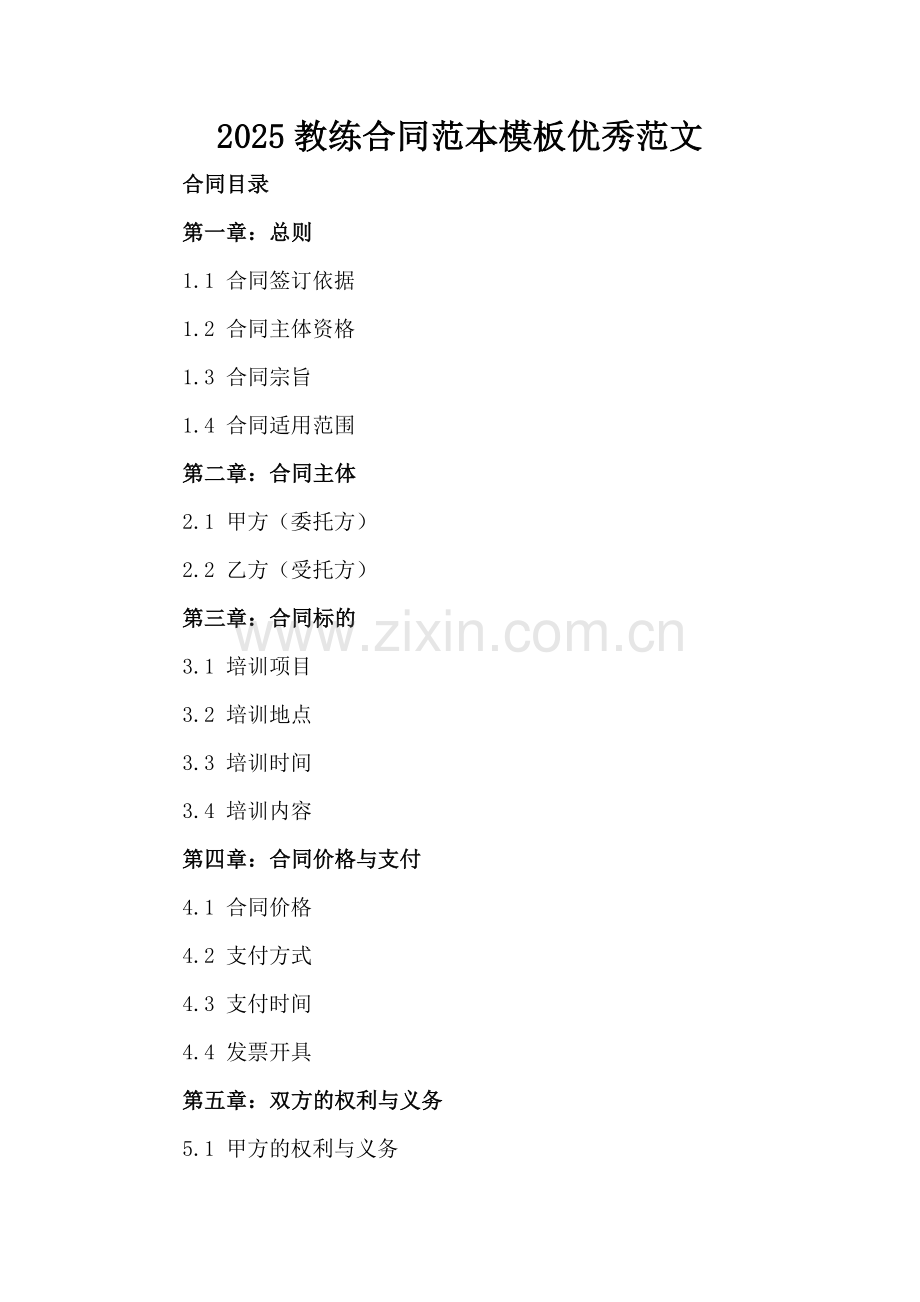 2025 教练合同范本模板优秀范文

合同目录

第一章：总则

1.1 合同签订依据

1.2 合同主体资格

1.3 合同宗旨

1.4 合同适用范围

第二章：合同主体

2.1 甲方（委托方）

2.2 乙方（受托方）

第三章：合同标的

www.zixin.com.cn

3.1 培训项目

3.2 培训地点

3.3 培训时间

3.4 培训内容

第四章：合同价格与支付

4.1 合同价格

4.2 支付方式

4.3 支付时间

4.4 发票开具

第五章：双方的权利与义务

5.1 甲方的权利与义务